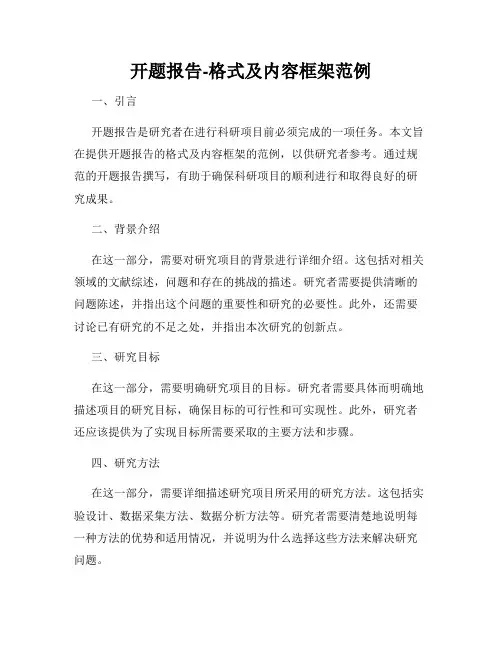 开题报告-格式及内容框架范例

一、引言

开题报告是研究者在进行科研项目前必须完成的一项任务。本文旨在提供开题报告的格式及内容框架的范例，以供研究者参考。通过规范的开题报告撰写，有助于确保科研项目的顺利进行和取得良好的研究成果。

二、背景介绍

在这一部分，需要对研究项目的背景进行详细介绍。这包括对相关领域的文献综述，问题和存在的挑战的描述。研究者需要提供清晰的问题陈述，并指出这个问题的重要性和研究的必要性。此外，还需要讨论已有研究的不足之处，并指出本次研究的创新点。

三、研究目标

在这一部分，需要明确研究项目的目标。研究者需要具体而明确地描述项目的研究目标，确保目标的可行性和可实现性。此外，研究者还应该提供为了实现目标所需要采取的主要方法和步骤。

四、研究方法

在这一部分，需要详细描述研究项目所采用的研究方法。这包括实验设计、数据采集方法、数据分析方法等。研究者需要清楚地说明每一种方法的优势和适用情况，并说明为什么选择这些方法来解决研究问题。